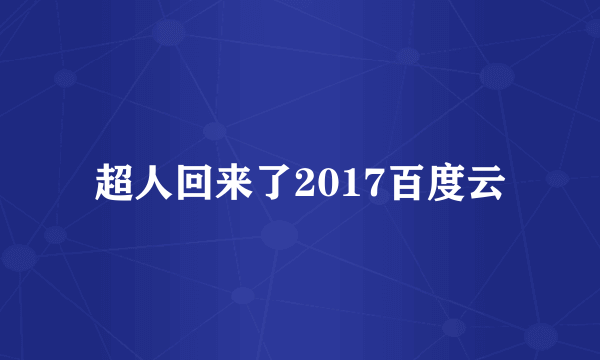 超人回来了2017百度云